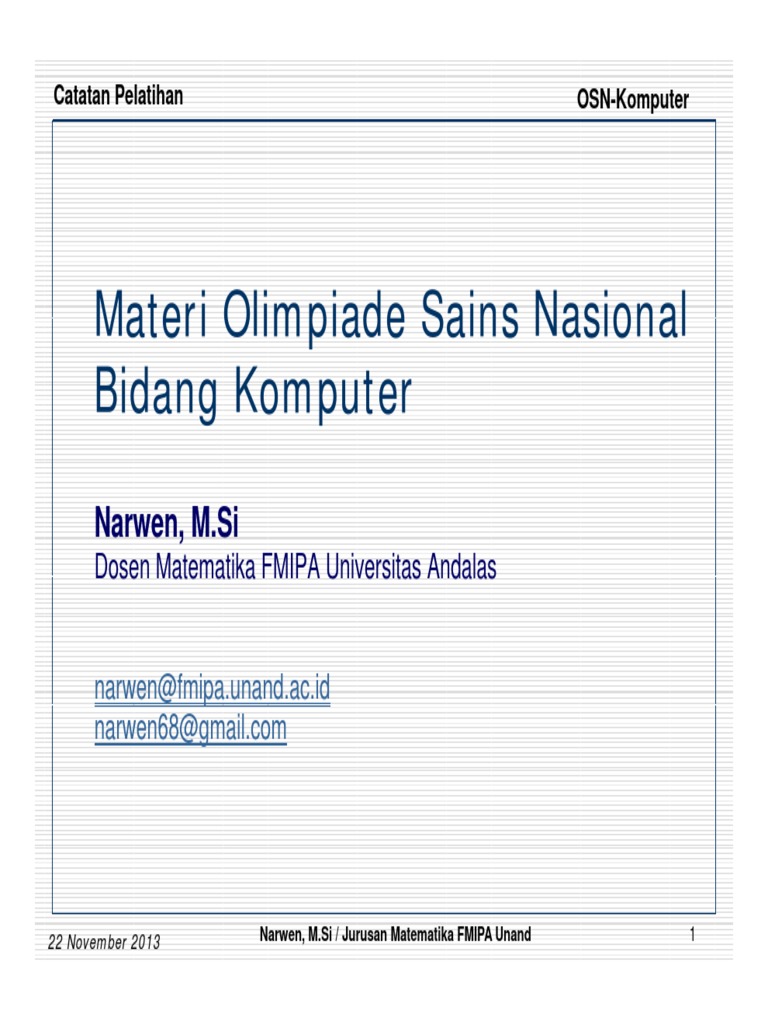 Catatan Pelatihan

OSN-Komputer

Materi Olimpiade Sains Nasional Bidang Komputer

Narwen, M.Si
Dosen Matematika FMIPA Universitas Andalas

narwen@fmipa.unand.ac.id
narwen68@gmail.com

22 November 2013

Narwen, M.Si / Jurusan Matematika FMIPA Unand

1